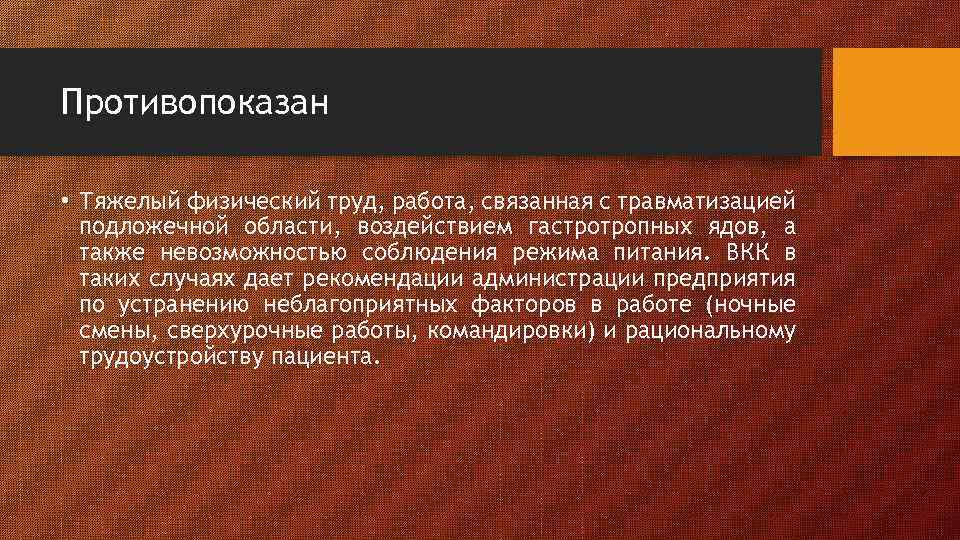 Противопоказан

• Тяжелый физический труд, работа, связанная с травматизацией подложечной области, воздействием гастротропных ядов, а также невозможностью соблюдения режима питания. ВКК в таких случаях дает рекомендации администрации предприятия по устранению неблагоприятных факторов в работе (ночные смены, сверхурочные работы, командировки) и рациональному трудоустройству пациента.